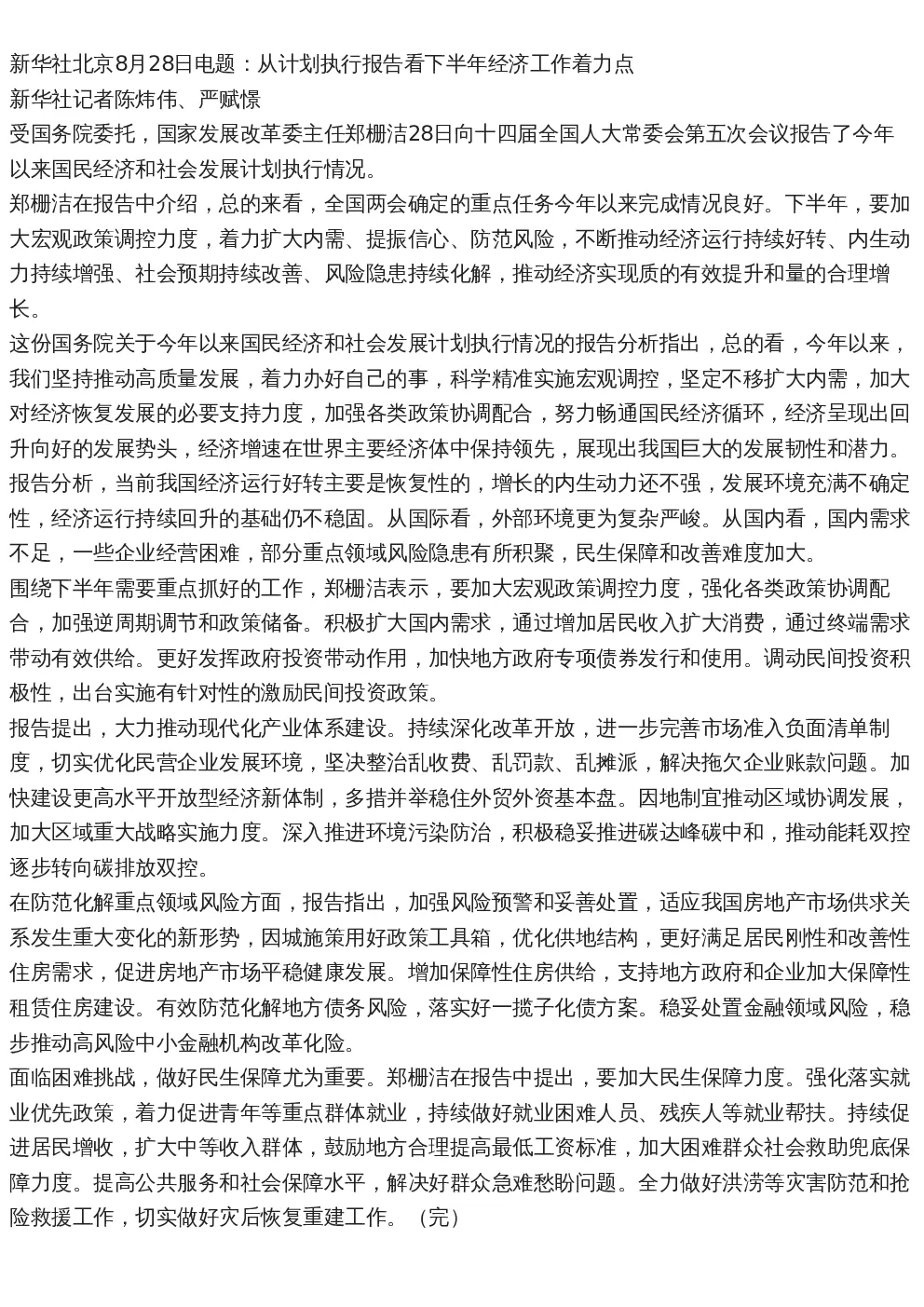 新华社北京8月28日电题：从计划执行报告看下半年经济工作着力点

新华社记者陈炜伟、严赋憬

受国务院委托，国家发展改革委主任郑栅洁28日向十四届全国人大常委会第五次会议报告了今年以来国民经济和社会发展计划执行情况。

郑栅洁在报告中介绍，总的来看，全国两会确定的重点任务今年以来完成情况良好。下半年，要加大宏观政策调控力度，着力扩大内需、提振信心、防范风险，不断推动经济运行持续好转、内生动力持续增强、社会预期持续改善、风险隐患持续化解，推动经济实现质的有效提升和量的合理增长。

这份国务院关于今年以来国民经济和社会发展计划执行情况的报告分析指出，总的看，今年以来，我们坚持推动高质量发展，着力办好自己的事，科学精准实施宏观调控，坚定不移扩大内需，加大对经济恢复发展的必要支持力度，加强各类政策协调配合，努力畅通国民经济循环，经济呈现出回升向好的发展势头，经济增速在世界主要经济体中保持领先，展现出我国巨大的发展韧性和潜力。

报告分析，当前我国经济运行好转主要是恢复性的，增长的内生动力还不强，发展环境充满不确定性，经济运行持续回升的基础仍不稳固。从国际看，外部环境更为复杂严峻。从国内看，国内需求不足，一些企业经营困难，部分重点领域风险隐患有所积聚，民生保障和改善难度加大。

围绕下半年需要重点抓好的工作，郑栅洁表示，要加大宏观政策调控力度，强化各类政策协调配合，加强逆周期调节和政策储备。积极扩大国内需求，通过增加居民收入扩大消费，通过终端需求带动有效供给。更好发挥政府投资带动作用，加快地方政府专项债券发行和使用。调动民间投资积极性，出台实施有针对性的激励民间投资政策。

报告提出，大力推动现代化产业体系建设。持续深化改革开放，进一步完善市场准入负面清单制度，切实优化民营企业发展环境，坚决整治乱收费、乱罚款、乱摊派，解决拖欠企业账款问题。加快建设更高水平开放型经济新体制，多措并举稳住外贸外资基本盘。因地制宜推动区域协调发展，加大区域重大战略实施力度。深入推进环境污染防治，积极稳妥推进碳达峰碳中和，推动能耗双控逐步转向碳排放双控。

在防范化解重点领域风险方面，报告指出，加强风险预警和妥善处置，适应我国房地产市场供求关系发生重大变化的新形势，因城施策用好政策工具箱，优化供地结构，更好满足居民刚性和改善性住房需求，促进房地产市场平稳健康发展。增加保障性住房供给，支持地方政府和企业加大保障性租赁住房建设。有效防范化解地方债务风险，落实好一揽子化债方案。稳妥处置金融领域风险，稳步推动高风险中小金融机构改革化险。

面临困难挑战，做好民生保障尤为重要。郑栅洁在报告中提出，要加大民生保障力度。强化落实就业优先政策，着力促进青年等重点群体就业，持续做好就业困难人员、残疾人等就业帮扶。持续促进居民增收，扩大中等收入群体，鼓励地方合理提高最低工资标准，加大困难群众社会救助兜底保障力度。提高公共服务和社会保障水平，解决好群众急难愁盼问题。全力做好洪涝等灾害防范和抢险救援工作，切实做好灾后恢复重建工作。（完）